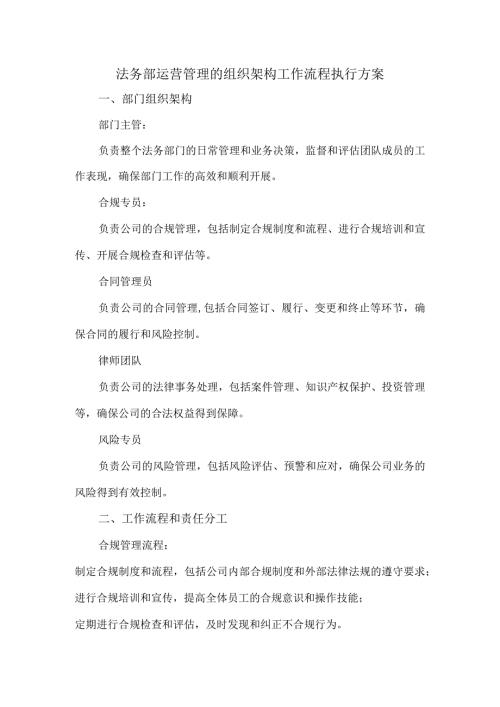 法务部运营管理的组织架构工作流程执行方案

一、部门组织架构

部门主管：

负责整个法务部门的日常管理和业务决策，监督和评估团队成员的工作表现，确保部门工作的高效和顺利开展。

合规专员：

负责公司的合规管理，包括制定合规制度和流程、进行合规培训和宣传、开展合规检查和评估等。

合同管理员

负责公司的合同管理,包括合同签订、履行、变更和终止等环节，确保合同的履行和风险控制。

律师团队

负责公司的法律事务处理，包括案件管理、知识产权保护、投资管理等，确保公司的合法权益得到保障。

风险专员

负责公司的风险管理，包括风险评估、预警和应对，确保公司业务的风险得到有效控制。

二、工作流程和责任分工

合规管理流程：

制定合规制度和流程，包括公司内部合规制度和外部法律法规的遵守要求；

进行合规培训和宣传，提高全体员工的合规意识和操作技能；

定期进行合规检查和评估，及时发现和纠正不合规行为。